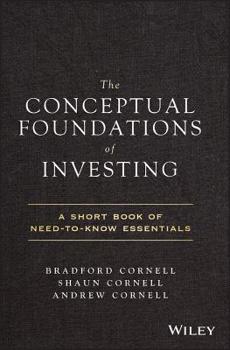 The
CONCEPTUAL
FOUNDATIONS
of
INVESTING

A SHORT BOOK OF
NEED-TO-KNOW ESSENTIALS

BRADFORD CORNELL
SHAUN CORNELL
ANDREW CORNELL

WILEY